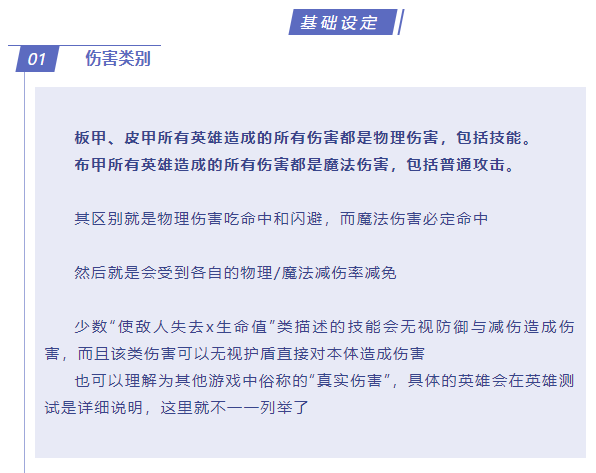 基础设定

01 伤害类别

板甲、皮甲所有英雄造成的所有伤害都是物理伤害，包括技能。
布甲所有英雄造成的所有伤害都是魔法伤害，包括普通攻击。

其区别就是物理伤害吃命中和闪避，而魔法伤害必定命中

然后就是会受到各自的物理/魔法减伤率减免

少数“使敌人失去x生命值”类描述的技能会无视防御与减伤造成伤害，而且该类伤害可以无视护盾直接对本体造成伤害
也可以理解为其他游戏中俗称的“真实伤害”，具体的英雄会在英雄测试是详细说明，这里就不一一列举了